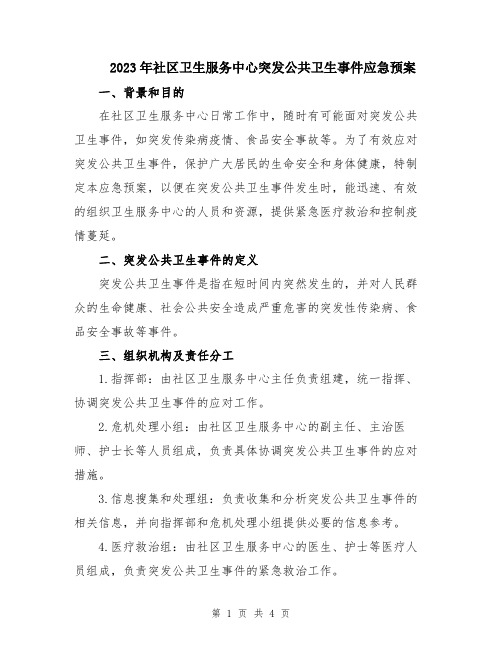 2023年社区卫生服务中心突发公共卫生事件应急预案

一、背景和目的

在社区卫生服务中心日常工作中，随时有可能面对突发公共卫生事件，如突发传染病疫情、食品安全事故等。为了有效应对突发公共卫生事件，保护广大居民的生命安全和身体健康，特制定本应急预案，以便在突发公共卫生事件发生时，能迅速、有效的组织卫生服务中心的人员和资源，提供紧急医疗救治和控制疫情蔓延。

二、突发公共卫生事件的定义

突发公共卫生事件是指在短时间内突然发生的，并对人民群众的生命健康、社会公共安全造成严重危害的突发性传染病、食品安全事故等事件。

三、组织机构及责任分工

1.指挥部：由社区卫生服务中心主任负责组建，统一指挥、协调突发公共卫生事件的应对工作。

2.危机处理小组：由社区卫生服务中心的副主任、主治医师、护士长等人员组成，负责具体协调突发公共卫生事件的应对措施。

3.信息搜集和处理组：负责收集和分析突发公共卫生事件的相关信息，并向指挥部和危机处理小组提供必要的信息参考。

4.医疗救治组：由社区卫生服务中心的医生、护士等医疗人员组成，负责突发公共卫生事件的紧急救治工作。

第 1 页 共 4 页